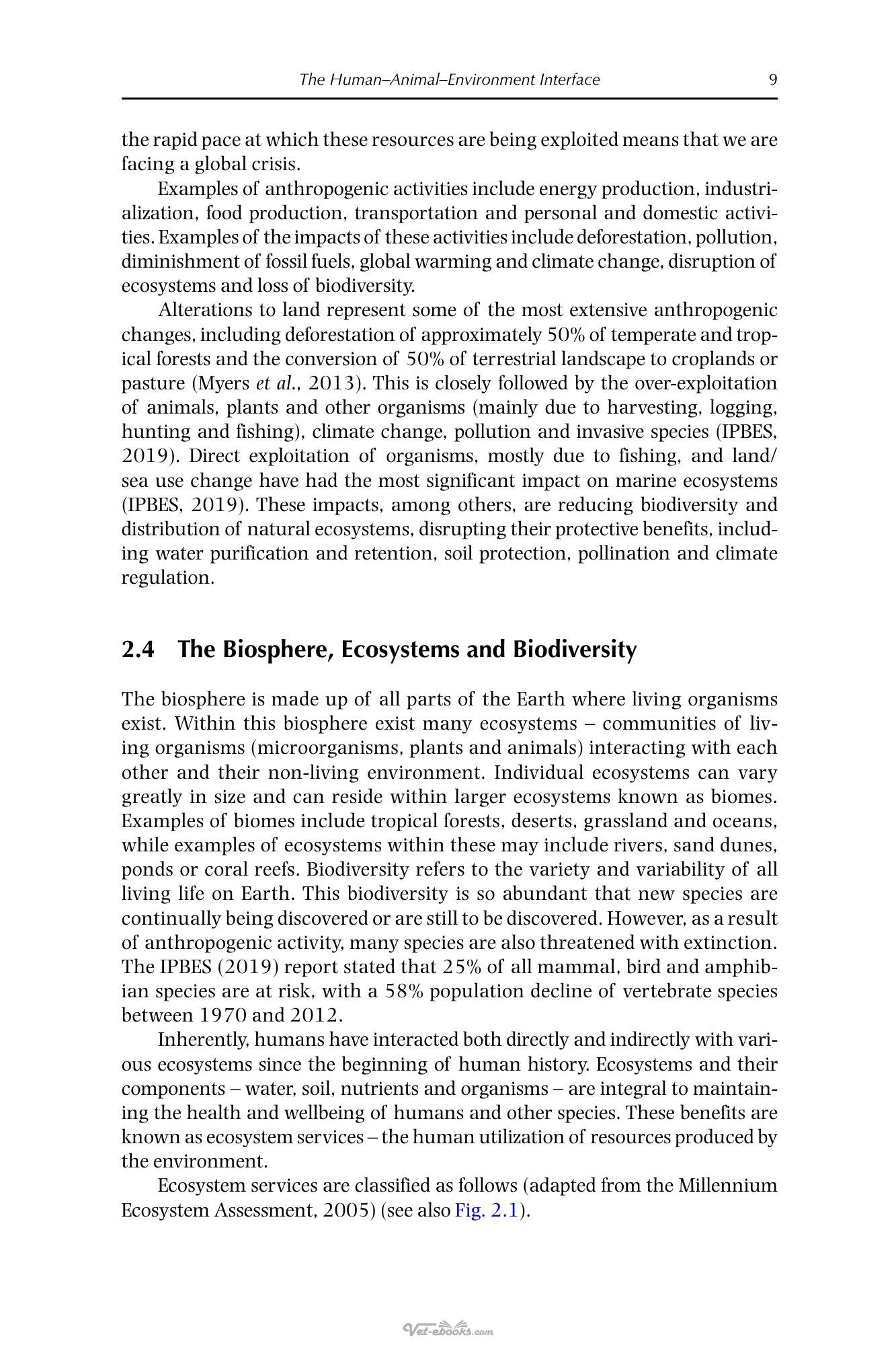 The Human–Animal–Environment Interface 9

the rapid pace at which these resources are being exploited means that we are facing a global crisis.

Examples of anthropogenic activities include energy production, industrialization, food production, transportation and personal and domestic activities. Examples of the impacts of these activities include deforestation, pollution, diminishment of fossil fuels, global warming and climate change, disruption of ecosystems and loss of biodiversity.

Alterations to land represent some of the most extensive anthropogenic changes, including deforestation of approximately 50% of temperate and tropical forests and the conversion of 50% of terrestrial landscape to croplands or pasture (Myers et al., 2013). This is closely followed by the over-exploitation of animals, plants and other organisms (mainly due to harvesting, logging, hunting and fishing), climate change, pollution and invasive species (IPBES, 2019). Direct exploitation of organisms, mostly due to fishing, and land/sea use change have had the most significant impact on marine ecosystems (IPBES, 2019). These impacts, among others, are reducing biodiversity and distribution of natural ecosystems, disrupting their protective benefits, including water purification and retention, soil protection, pollination and climate regulation.

2.4 The Biosphere, Ecosystems and Biodiversity

The biosphere is made up of all parts of the Earth where living organisms exist. Within this biosphere exist many ecosystems – communities of living organisms (microorganisms, plants and animals) interacting with each other and their non-living environment. Individual ecosystems can vary greatly in size and can reside within larger ecosystems known as biomes. Examples of biomes include tropical forests, deserts, grassland and oceans, while examples of ecosystems within these may include rivers, sand dunes, ponds or coral reefs. Biodiversity refers to the variety and variability of all living life on Earth. This biodiversity is so abundant that new species are continually being discovered or are still to be discovered. However, as a result of anthropogenic activity, many species are also threatened with extinction. The IPBES (2019) report stated that 25% of all mammal, bird and amphibian species are at risk, with a 58% population decline of vertebrate species between 1970 and 2012.

Inherently, humans have interacted both directly and indirectly with various ecosystems since the beginning of human history. Ecosystems and their components – water, soil, nutrients and organisms – are integral to maintaining the health and wellbeing of humans and other species. These benefits are known as ecosystem services – the human utilization of resources produced by the environment.

Ecosystem services are classified as follows (adapted from the Millennium Ecosystem Assessment, 2005) (see also Fig. 2.1).

Vet-ebooks.com